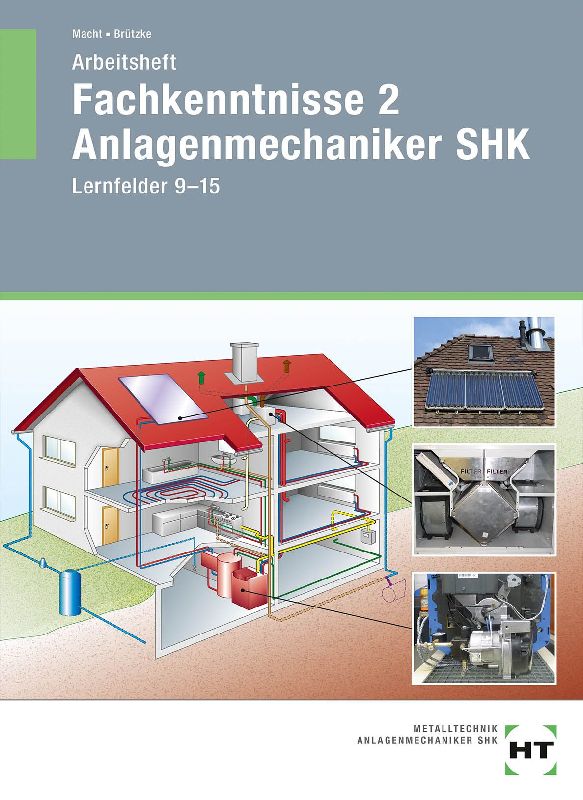 Macht • Brützke

Arbeitsheft

Fachkenntnisse 2
Anlagenmechaniker SHK

Lernfelder 9–15

FILTER FILTER

METALLTECHNIK
ANLAGENMECHANIKER SHK

HT